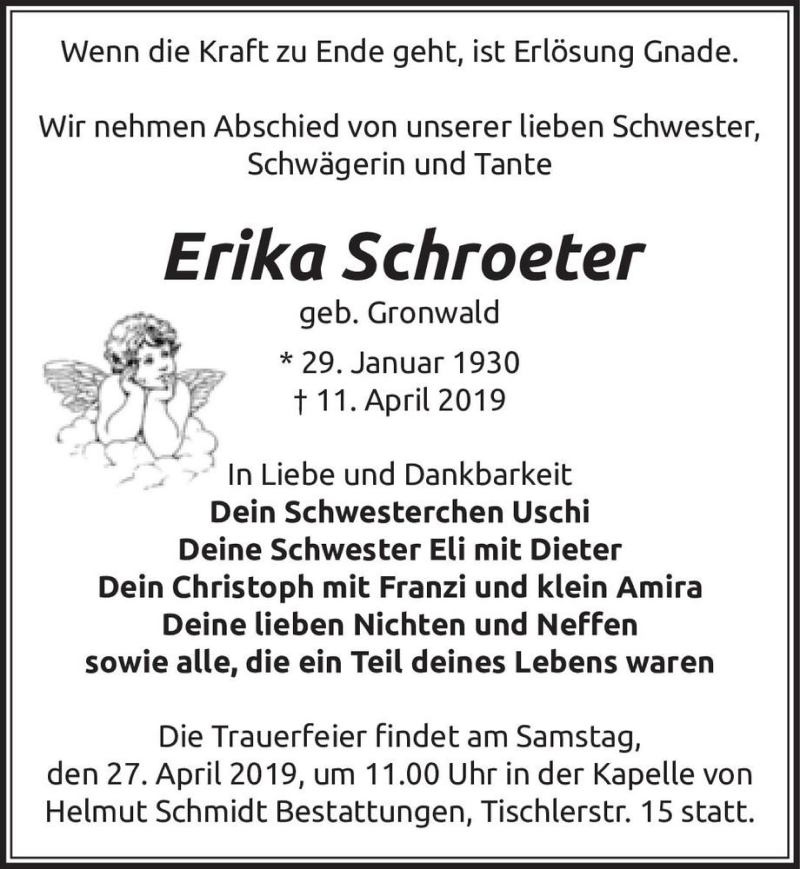 Wenn die Kraft zu Ende geht, ist Erlösung Gnade.

Wir nehmen Abschied von unserer lieben Schwester, Schwägerin und Tante

Erika Schroeter

geb. Gronwald

* 29. Januar 1930
† 11. April 2019

In Liebe und Dankbarkeit
Dein Schwesterchen Uschi
Deine Schwester Eli mit Dieter
Dein Christoph mit Franzi und klein Amira
Deine lieben Nichten und Neffen
sowie alle, die ein Teil deines Lebens waren

Die Trauerfeier findet am Samstag, den 27. April 2019, um 11.00 Uhr in der Kapelle von Helmut Schmidt Bestattungen, Tischlerstr. 15 statt.